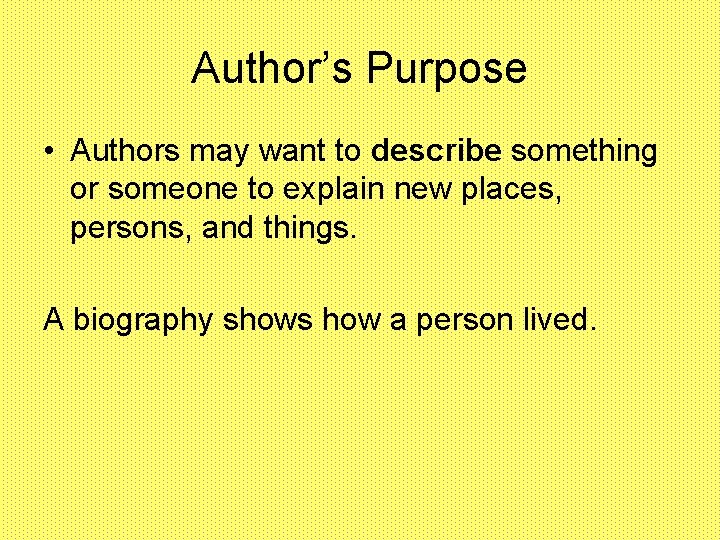 Author’s Purpose

• Authors may want to describe something or someone to explain new places, persons, and things.

A biography shows how a person lived.